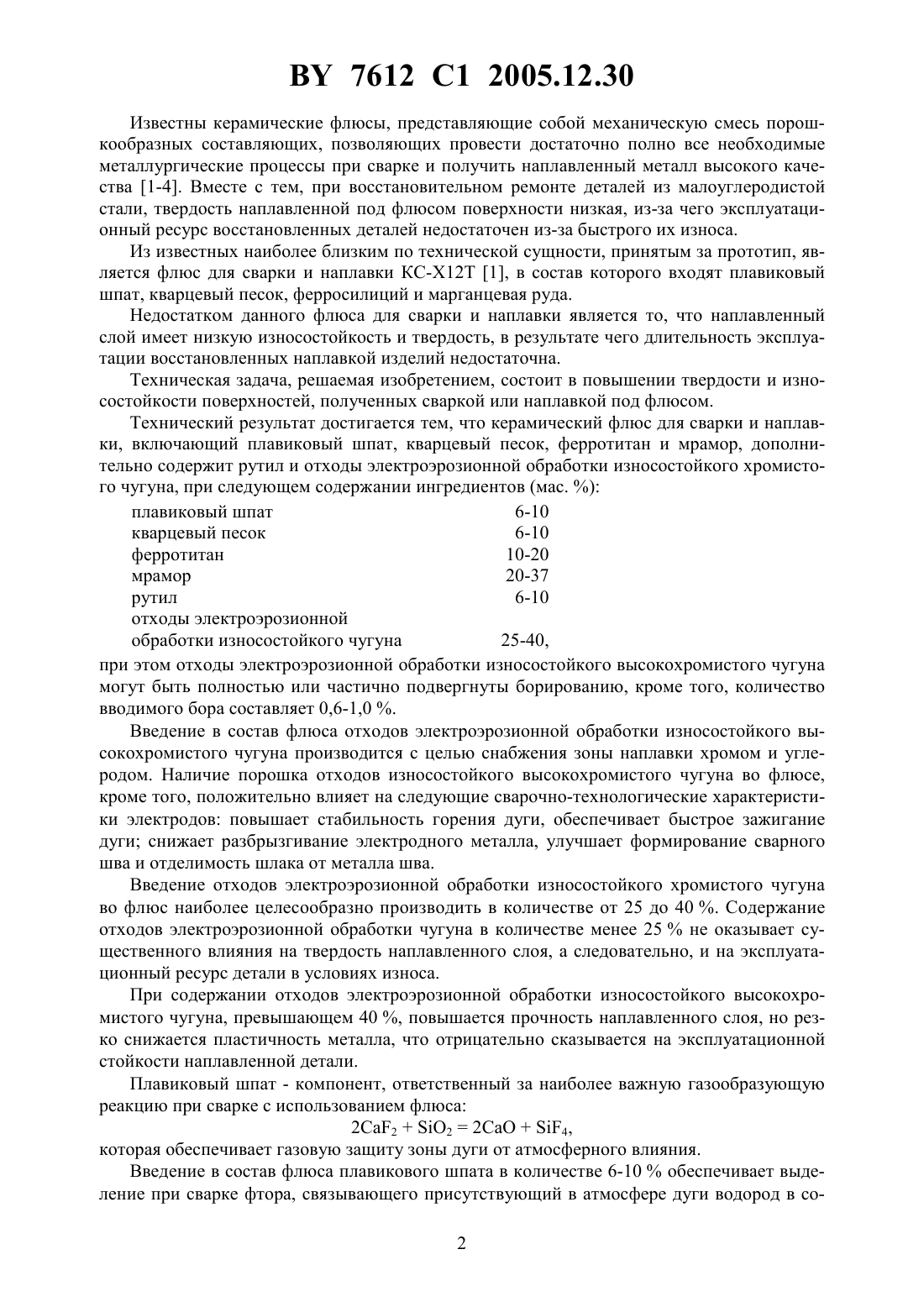 BY 7612 C1 2005.12.30

Известны керамические флюсы, представляющие собой механическую смесь порошкообразных составляющих, позволяющих провести достаточно полно все необходимые металлургические процессы при сварке и получить наплавленный металл высокого качества [1-4]. Вместе с тем, при восстановительном ремонте деталей из малоуглеродистой стали, твердость наплавленной под флюсом поверхности низкая, из-за чего эксплуатационный ресурс восстановленных деталей недостаточен из-за быстрого их износа.

Из известных наиболее близким по технической сущности, принятым за прототип, является флюс для сварки и наплавки КС-Х12Т [1], в состав которого входят плавиковый шпат, кварцевый песок, ферросилиций и марганцевая руда.

Недостатком данного флюса для сварки и наплавки является то, что наплавленный слой имеет низкую износостойкость и твердость, в результате чего длительность эксплуатации восстановленных наплавкой изделий недостаточна.

Техническая задача, решаемая изобретением, состоит в повышении твердости и износостойкости поверхностей, полученных сваркой или наплавкой под флюсом.

Технический результат достигается тем, что керамический флюс для сварки и наплавки, включающий плавиковый шпат, кварцевый песок, ферротитан и мрамор, дополнительно содержит рутил и отходы электроэрозионной обработки износостойкого хромистого чугуна, при следующем содержании ингредиентов (мас. %):

| | |
|---|---|
| плавиковый шпат | 6-10 |
| кварцевый песок | 6-10 |
| ферротитан | 10-20 |
| мрамор | 20-37 |
| рутил | 6-10 |
| отходы электроэрозионной обработки износостойкого чугуна | 25-40, |

при этом отходы электроэрозионной обработки износостойкого высокохромистого чугуна могут быть полностью или частично подвергнуты борированию, кроме того, количество вводимого бора составляет 0,6-1,0 %.

Введение в состав флюса отходов электроэрозионной обработки износостойкого высокохромистого чугуна производится с целью снабжения зоны наплавки хромом и углеродом. Наличие порошка отходов износостойкого высокохромистого чугуна во флюсе, кроме того, положительно влияет на следующие сварочно-технологические характеристики электродов: повышает стабильность горения дуги, обеспечивает быстрое зажигание дуги; снижает разбрызгивание электродного металла, улучшает формирование сварного шва и отделимость шлака от металла шва.

Введение отходов электроэрозионной обработки износостойкого хромистого чугуна во флюс наиболее целесообразно производить в количестве от 25 до 40 %. Содержание отходов электроэрозионной обработки чугуна в количестве менее 25 % не оказывает существенного влияния на твердость наплавленного слоя, а следовательно, и на эксплуатационный ресурс детали в условиях износа.

При содержании отходов электроэрозионной обработки износостойкого высокохромистого чугуна, превышающем 40 %, повышается прочность наплавленного слоя, но резко снижается пластичность металла, что отрицательно сказывается на эксплуатационной стойкости наплавленной детали.

Плавиковый шпат - компонент, ответственный за наиболее важную газообразующую реакцию при сварке с использованием флюса:

$2CaF_2 + SiO_2 = 2CaO + SiF_4$,

которая обеспечивает газовую защиту зоны дуги от атмосферного влияния.

Введение в состав флюса плавикового шпата в количестве 6-10 % обеспечивает выделение при сварке фтора, связывающего присутствующий в атмосфере дуги водород в со-

2